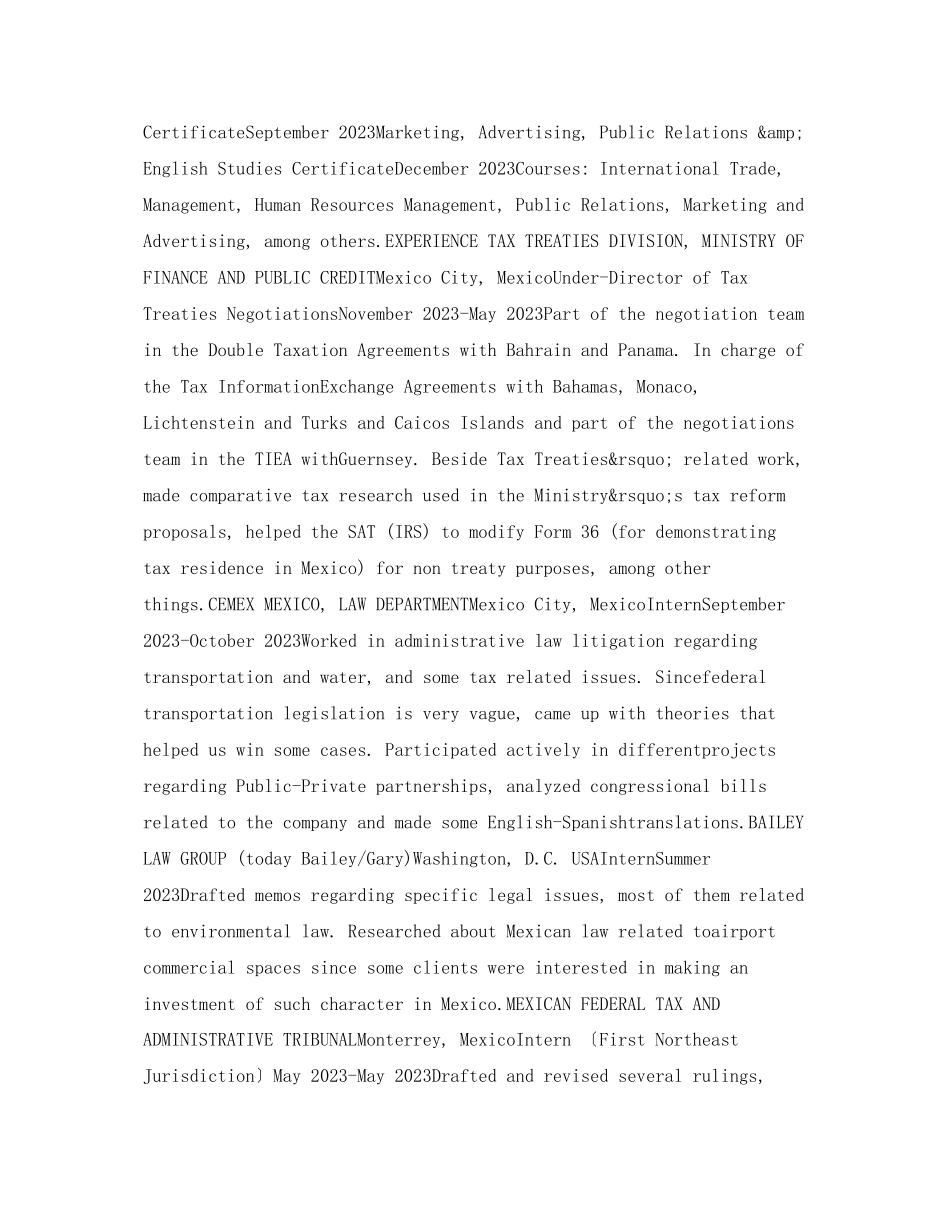 CertificateSeptember 2023Marketing, Advertising, Public Relations &amp; English Studies CertificateDecember 2023Courses: International Trade, Management, Human Resources Management, Public Relations, Marketing and Advertising, among others.EXPERIENCE TAX TREATIES DIVISION, MINISTRY OF FINANCE AND PUBLIC CREDITMexico City, MexicoUnder-Director of Tax Treaties NegotiationsNovember 2023-May 2023Part of the negotiation team in the Double Taxation Agreements with Bahrain and Panama. In charge of the Tax InformationExchange Agreements with Bahamas, Monaco, Lichtenstein and Turks and Caicos Islands and part of the negotiations team in the TIEA withGuernsey. Beside Tax Treaties&rsquo; related work, made comparative tax research used in the Ministry&rsquo;s tax reform proposals, helped the SAT (IRS) to modify Form 36 (for demonstrating tax residence in Mexico) for non treaty purposes, among other things.CEMEX MEXICO, LAW DEPARTMENTMexico City, MexicoInternSeptember 2023-October 2023Worked in administrative law litigation regarding transportation and water, and some tax related issues. Sincefederal transportation legislation is very vague, came up with theories that helped us win some cases. Participated actively in differentprojects regarding Public-Private partnerships, analyzed congressional bills related to the company and made some English-Spanishtranslations.BAILEY LAW GROUP (today Bailey/Gary)Washington, D.C. USAInternSummer 2023Drafted memos regarding specific legal issues, most of them related to environmental law. Researched about Mexican law related toairport commercial spaces since some clients were interested in making an investment of such character in Mexico.MEXICAN FEDERAL TAX AND ADMINISTRATIVE TRIBUNALMonterrey, MexicoIntern (First Northeast Jurisdiction) May 2023-May 2023Drafted and revised several rulings,